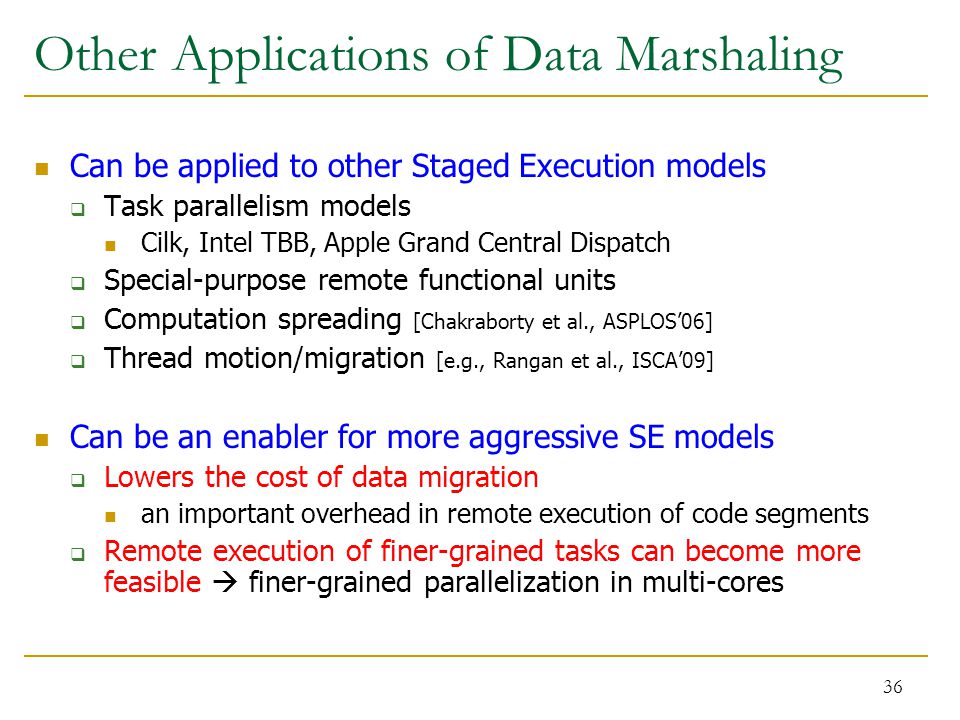 Other Applications of Data Marshaling

- Can be applied to other Staged Execution models
  - Task parallelism models
    - Cilk, Intel TBB, Apple Grand Central Dispatch
  - Special-purpose remote functional units
  - Computation spreading [Chakraborty et al., ASPLOS'06]
  - Thread motion/migration [e.g., Rangan et al., ISCA'09]

- Can be an enabler for more aggressive SE models
  - Lowers the cost of data migration
    - an important overhead in remote execution of code segments
  - Remote execution of finer-grained tasks can become more feasible → finer-grained parallelization in multi-cores

36